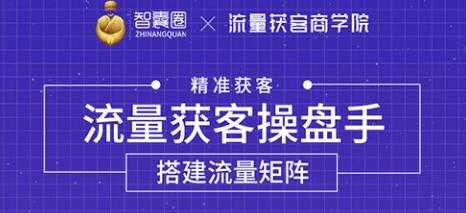 智囊圈
ZHINANGQUAN
×
流量获客商学院

精准获客

流量获客操盘手

搭建流量矩阵